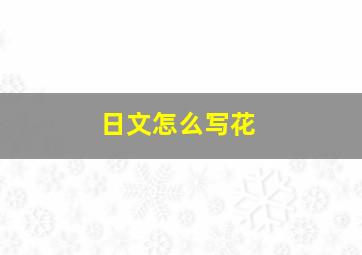 日文怎么写花